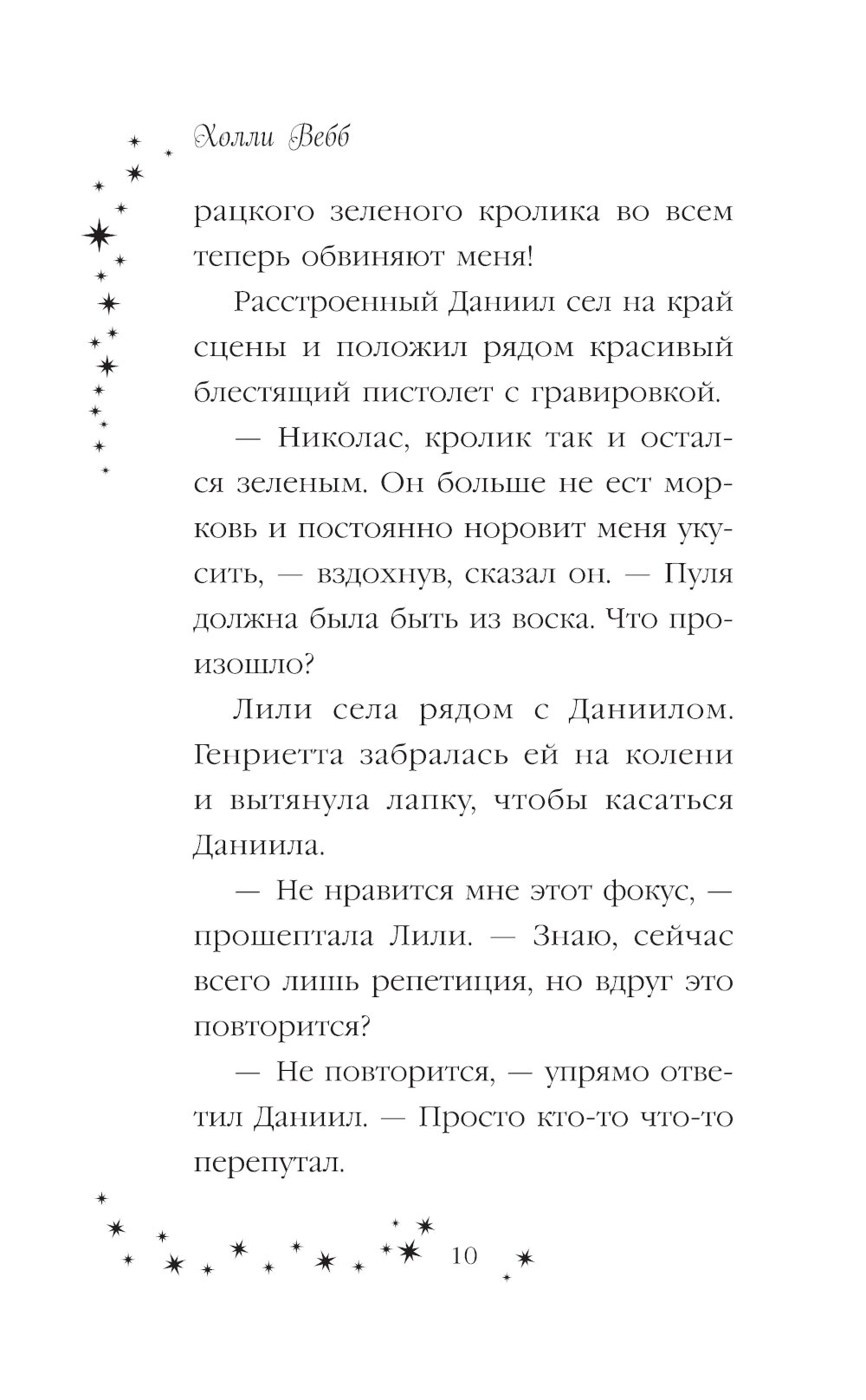 Холли Вебб

рацкого зеленого кролика во всем теперь обвиняют меня!

Расстроенный Даниил сел на край сцены и положил рядом красивый блестящий пистолет с гравировкой.

— Николас, кролик так и остался зеленым. Он больше не ест морковь и постоянно норовит меня укусить, — вздохнув, сказал он. — Пуля должна была быть из воска. Что произошло?

Лили села рядом с Даниилом. Генриетта забралась ей на колени и вытянула лапку, чтобы касаться Даниила.

— Не нравится мне этот фокус, — прошептала Лили. — Знаю, сейчас всего лишь репетиция, но вдруг это повторится?

— Не повторится, — упрямо ответил Даниил. — Просто кто-то что-то перепутал.

10